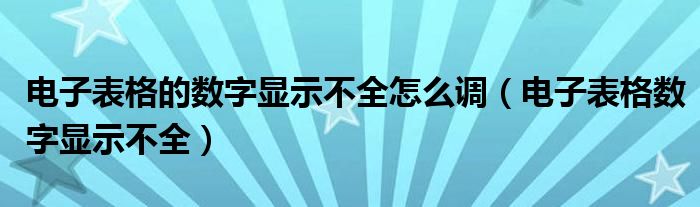 电子表格的数字显示不全怎么调（电子表格数字显示不全）